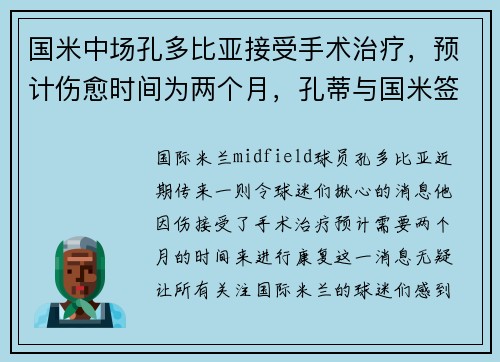 国米中场孔多比亚接受手术治疗，预计伤愈时间为两个月，孔蒂与国米签

国际米兰midfield球员孔多比亚近期传来一则令球迷们揪心的消息他因伤接受了手术治疗预计需要两个月的时间来进行康复这一消息无疑让所有关注国际米兰的球迷们感到